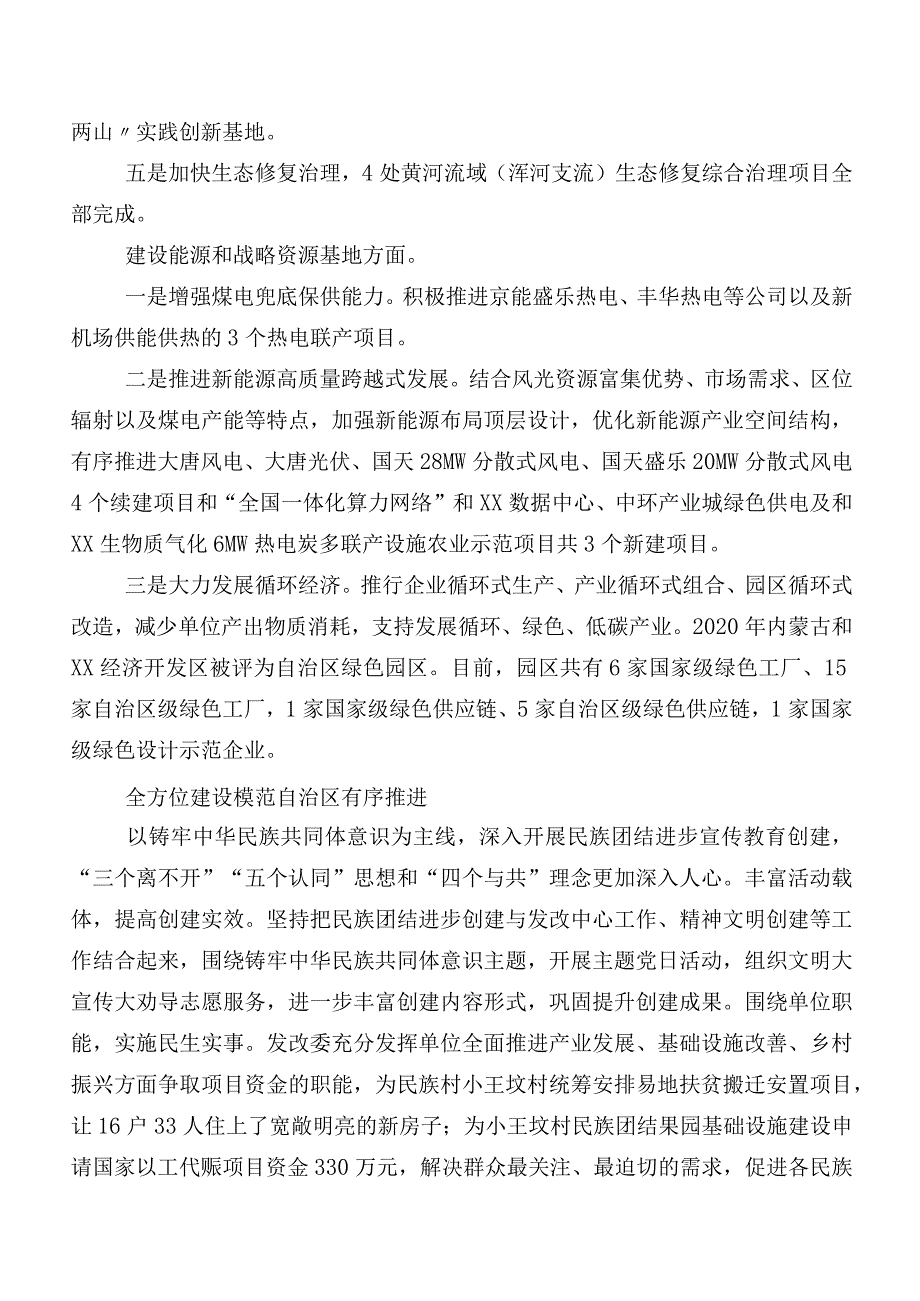 两山〃实践创新基地。

五是加快生态修复治理，4处黄河流域（浑河支流）生态修复综合治理项目全部完成。

建设能源和战略资源基地方面。

一是增强煤电兜底保供能力。积极推进京能盛乐热电、丰华热电等公司以及新机场供能供热的3个热电联产项目。

二是推进新能源高质量跨越式发展。结合风光资源富集优势、市场需求、区位辐射以及煤电产能等特点，加强新能源布局顶层设计，优化新能源产业空间结构，有序推进大唐风电、大唐光伏、国天28MW分散式风电、国天盛乐20MW分散式风电4个续建项目和“全国一体化算力网络”和XX数据中心、中环产业城绿色供电及和XX生物质气化6MW热电炭多联产设施农业示范项目共3个新建项目。

三是大力发展循环经济。推行企业循环式生产、产业循环式组合、园区循环式改造，减少单位产出物质消耗，支持发展循环、绿色、低碳产业。2020年内蒙古和XX经济开发区被评为自治区绿色园区。目前，园区共有6家国家级绿色工厂、15家自治区级绿色工厂，1家国家级绿色供应链、5家自治区级绿色供应链，1家国家级绿色设计示范企业。

全方位建设模范自治区有序推进

以铸牢中华民族共同体意识为主线，深入开展民族团结进步宣传教育创建，“三个离不开”“五个认同”思想和“四个与共”理念更加深入人心。丰富活动载体，提高创建实效。坚持把民族团结进步创建与发改中心工作、精神文明创建等工作结合起来，围绕铸牢中华民族共同体意识主题，开展主题党日活动，组织文明大宣传大劝导志愿服务，进一步丰富创建内容形式，巩固提升创建成果。围绕单位职能，实施民生实事。发改委充分发挥单位全面推进产业发展、基础设施改善、乡村振兴方面争取项目资金的职能，为民族村小王坟村统筹安排易地扶贫搬迁安置项目，让16户33人住上了宽敞明亮的新房子；为小王坟村民族团结果园基础设施建设申请国家以工代赈项目资金330万元，解决群众最关注、最迫切的需求，促进各民族